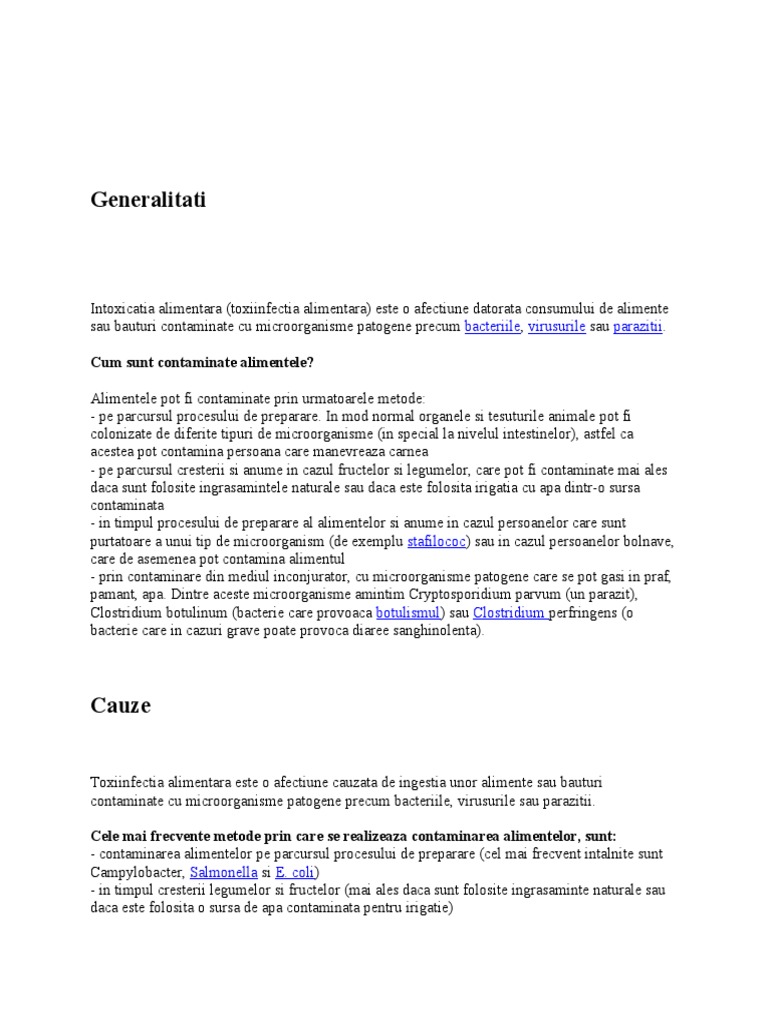 Generalitati

Intoxicatia alimentara (toxiinfectia alimentara) este o afectiune datorata consumului de alimente sau bauturi contaminate cu microorganisme patogene precum bacteriile, virusurile sau parazitii.

Cum sunt contaminate alimentele?

Alimentele pot fi contaminate prin urmatoarele metode:
- pe parcursul procesului de preparare. In mod normal organele si tesuturile animale pot fi colonizate de diferite tipuri de microorganisme (in special la nivelul intestinelor), astfel ca acestea pot contamina persoana care manevreaza carnea
- pe parcursul cresterii si anume in cazul fructelor si legumelor, care pot fi contaminate mai ales daca sunt folosite ingrasamintele naturale sau daca este folosita irigatia cu apa dintr-o sursa contaminata
- in timpul procesului de preparare al alimentelor si anume in cazul persoanelor care sunt purtatoare a unui tip de microorganism (de exemplu stafilococ) sau in cazul persoanelor bolnave, care de asemenea pot contamina alimentul
- prin contaminare din mediul inconjurator, cu microorganisme patogene care se pot gasi in praf, pamant, apa. Dintre aceste microorganisme amintim Cryptosporidium parvum (un parazit), Clostridium botulinum (bacterie care provoaca botulismul) sau Clostridium perfringens (o bacterie care in cazuri grave poate provoca diaree sanghinolenta).

Cauze

Toxiinfectia alimentara este o afectiune cauzata de ingestia unor alimente sau bauturi contaminate cu microorganisme patogene precum bacteriile, virusurile sau parazitii.

Cele mai frecvente metode prin care se realizeaza contaminarea alimentelor, sunt:
- contaminarea alimentelor pe parcursul procesului de preparare (cel mai frecvent intalnite sunt Campylobacter, Salmonella si E. coli)
- in timpul cresterii legumelor si fructelor (mai ales daca sunt folosite ingrasaminte naturale sau daca este folosita o sursa de apa contaminata pentru irigatie)